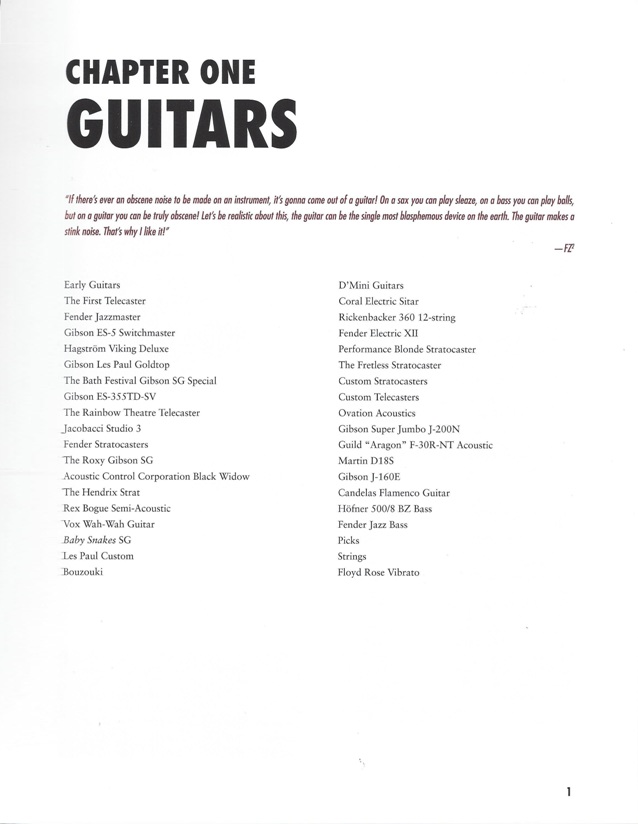 CHAPTER ONE
GUITARS

"If there's ever an obscene noise to be made on an instrument, it's gonna come out of a guitar! On a sax you can play sleaze, on a bass you can play balls, but on a guitar you can be truly obscene! Let's be realistic about this, the guitar can be the single most blasphemous device on the earth. The guitar makes a stink noise. That's why I like it!"

—FZ$^1$

Early Guitars
The First Telecaster
Fender Jazzmaster
Gibson ES-5 Switchmaster
Hagström Viking Deluxe
Gibson Les Paul Goldtop
The Bath Festival Gibson SG Special
Gibson ES-355TD-SV
The Rainbow Theatre Telecaster
Jacobacci Studio 3
Fender Stratocasters
The Roxy Gibson SG
Acoustic Control Corporation Black Widow
The Hendrix Strat
Rex Bogue Semi-Acoustic
Vox Wah-Wah Guitar
Baby Snakes SG
Les Paul Custom
Bouzouki

D'Mini Guitars
Coral Electric Sitar
Rickenbacker 360 12-string
Fender Electric XII
Performance Blonde Stratocaster
The Fretless Stratocaster
Custom Stratocasters
Custom Telecasters
Ovation Acoustics
Gibson Super Jumbo J-200N
Guild "Aragon" F-30R-NT Acoustic
Martin D18S
Gibson J-160E
Candelas Flamenco Guitar
Höfner 500/8 BZ Bass
Fender Jazz Bass
Picks
Strings
Floyd Rose Vibrato

1